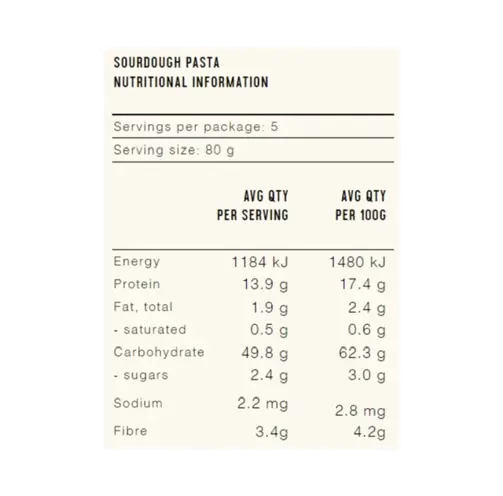 SOURDOUGH PASTA
NUTRITIONAL INFORMATION

Servings per package: 5

Serving size: 80 g

| | AVG QTY PER SERVING | AVG QTY PER 100G |
|---|---|---|
| Energy | 1184 kJ | 1480 kJ |
| Protein | 13.9 g | 17.4 g |
| Fat, total | 1.9 g | 2.4 g |
| - saturated | 0.5 g | 0.6 g |
| Carbohydrate | 49.8 g | 62.3 g |
| - sugars | 2.4 g | 3.0 g |
| Sodium | 2.2 mg | 2.8 mg |
| Fibre | 3.4g | 4.2g |